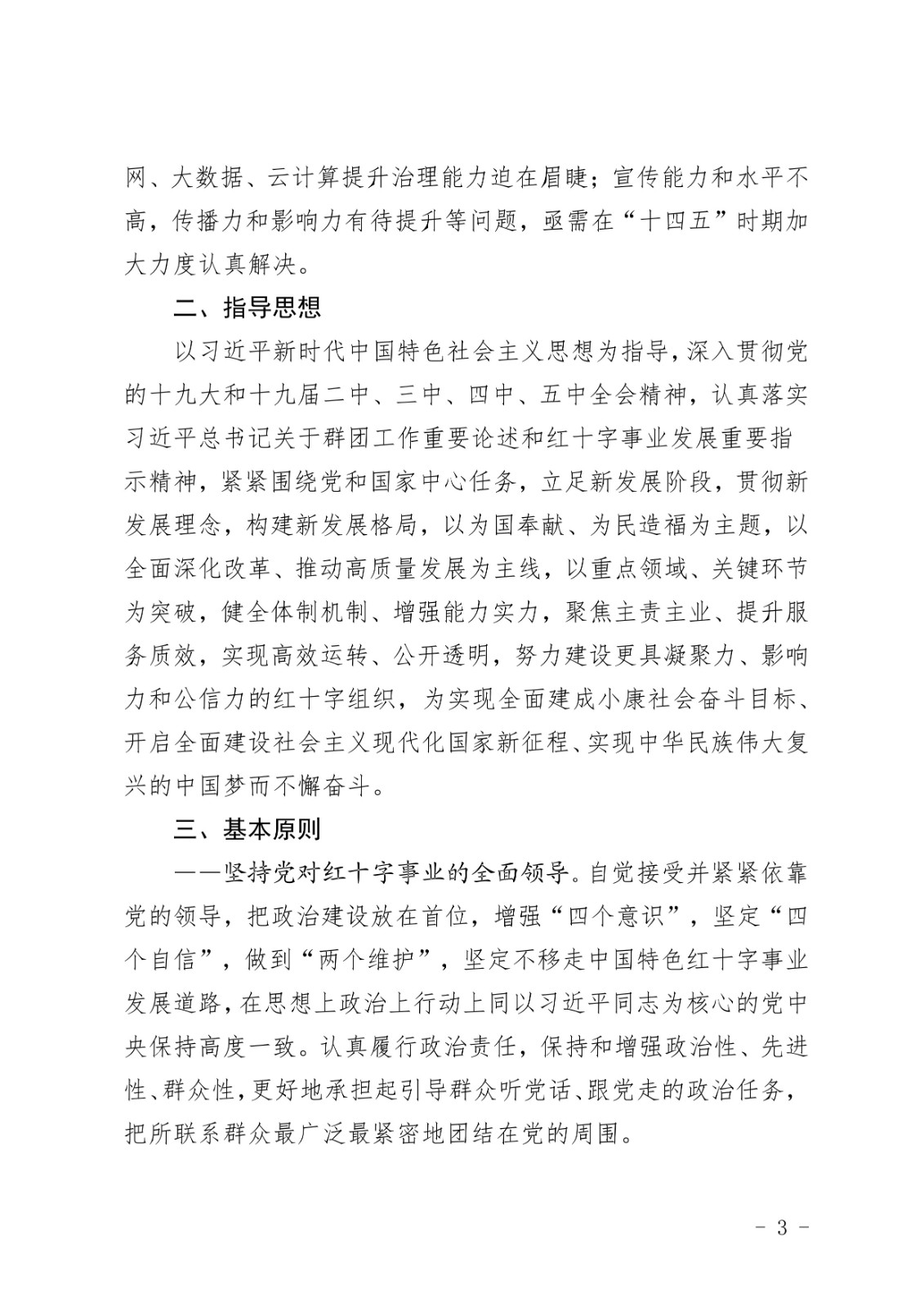 网、大数据、云计算提升治理能力迫在眉睫；宣传能力和水平不高，传播力和影响力有待提升等问题，亟需在“十四五”时期加大力度认真解决。

二、指导思想

以习近平新时代中国特色社会主义思想为指导，深入贯彻党的十九大和十九届二中、三中、四中、五中全会精神，认真落实习近平总书记关于群团工作重要论述和红十字事业发展重要指示精神，紧紧围绕党和国家中心任务，立足新发展阶段，贯彻新发展理念，构建新发展格局，以为国奉献、为民造福为主题，以全面深化改革、推动高质量发展为主线，以重点领域、关键环节为突破，健全体制机制、增强能力实力，聚焦主责主业、提升服务质效，实现高效运转、公开透明，努力建设更具凝聚力、影响力和公信力的红十字组织，为实现全面建成小康社会奋斗目标、开启全面建设社会主义现代化国家新征程、实现中华民族伟大复兴的中国梦而不懈奋斗。

三、基本原则

——坚持党对红十字事业的全面领导。自觉接受并紧紧依靠党的领导，把政治建设放在首位，增强“四个意识”，坚定“四个自信”，做到“两个维护”，坚定不移走中国特色红十字事业发展道路，在思想上政治上行动上同以习近平同志为核心的党中央保持高度一致。认真履行政治责任，保持和增强政治性、先进性、群众性，更好地承担起引导群众听党话、跟党走的政治任务，把所联系群众最广泛最紧密地团结在党的周围。

- 3 -